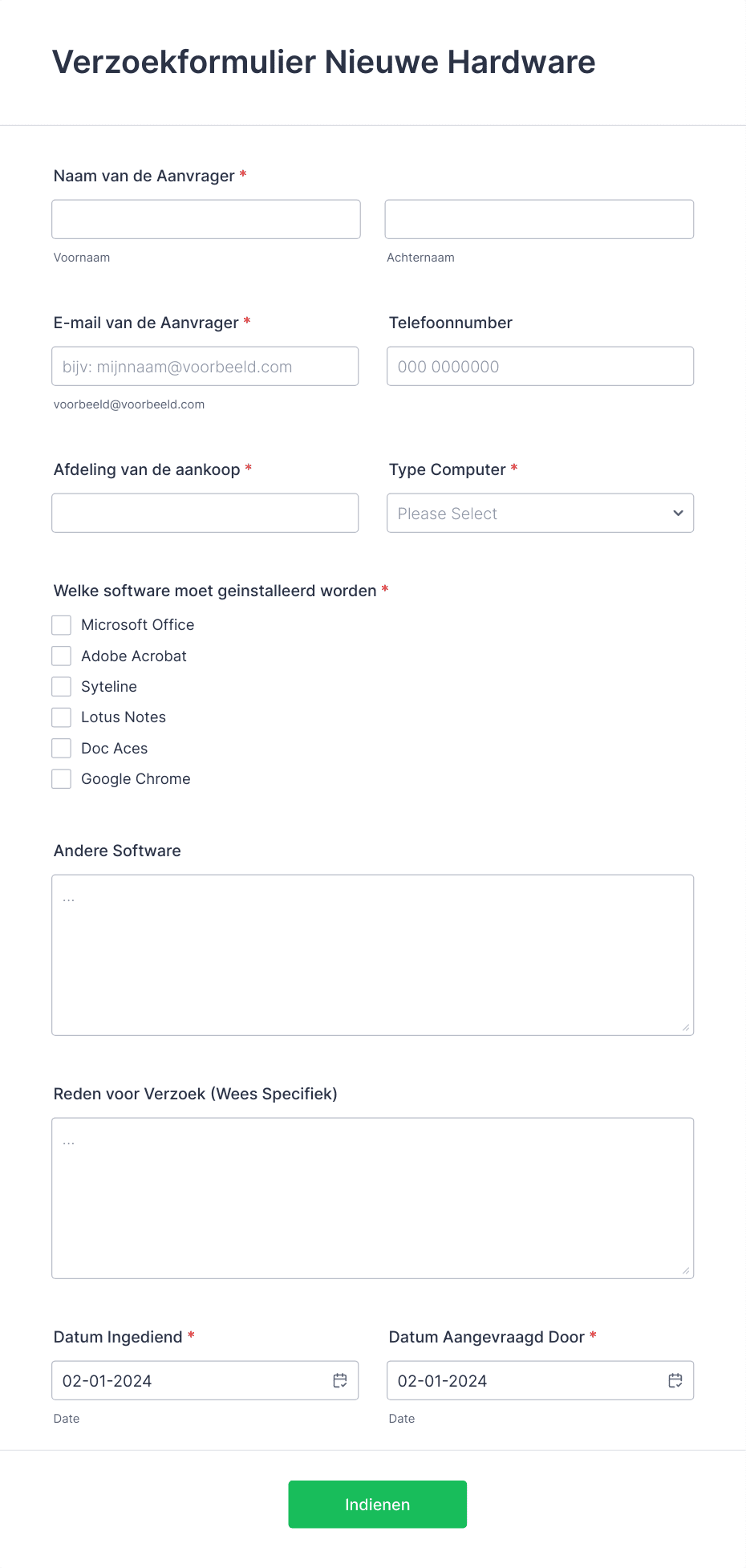 Verzoekformulier Nieuwe Hardware

Naam van de Aanvrager *

Voornaam

Achternaam

E-mail van de Aanvrager *

bijv: mijnnaam@voorbeeld.com

voorbeeld@voorbeeld.com

Telefoonnumber

000 0000000

Afdeling van de aankoop *

Type Computer *

Please Select

Welke software moet geinstalleerd worden *

Microsoft Office

Adobe Acrobat

Syteline

Lotus Notes

Doc Aces

Google Chrome

Andere Software

...

Reden voor Verzoek (Wees Specifiek)

...

Datum Ingediend *

02-01-2024

Date

Datum Aangevraagd Door *

02-01-2024

Date

Indienen